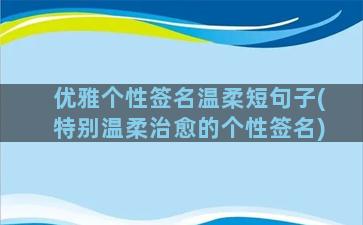 优雅个性签名温柔短句子(特别温柔治愈的个性签名)